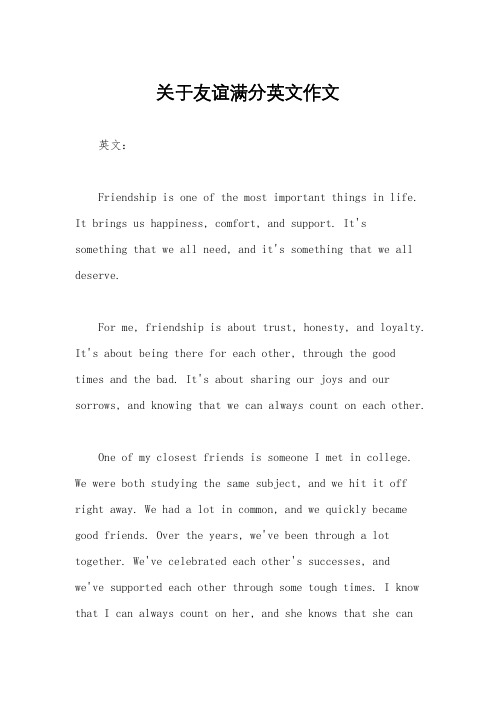 关于友谊满分英文作文

英文：

Friendship is one of the most important things in life. It brings us happiness, comfort, and support. It's something that we all need, and it's something that we all deserve.

For me, friendship is about trust, honesty, and loyalty. It's about being there for each other, through the good times and the bad. It's about sharing our joys and our sorrows, and knowing that we can always count on each other.

One of my closest friends is someone I met in college. We were both studying the same subject, and we hit it off right away. We had a lot in common, and we quickly became good friends. Over the years, we've been through a lot together. We've celebrated each other's successes, and we've supported each other through some tough times. I know that I can always count on her, and she knows that she can